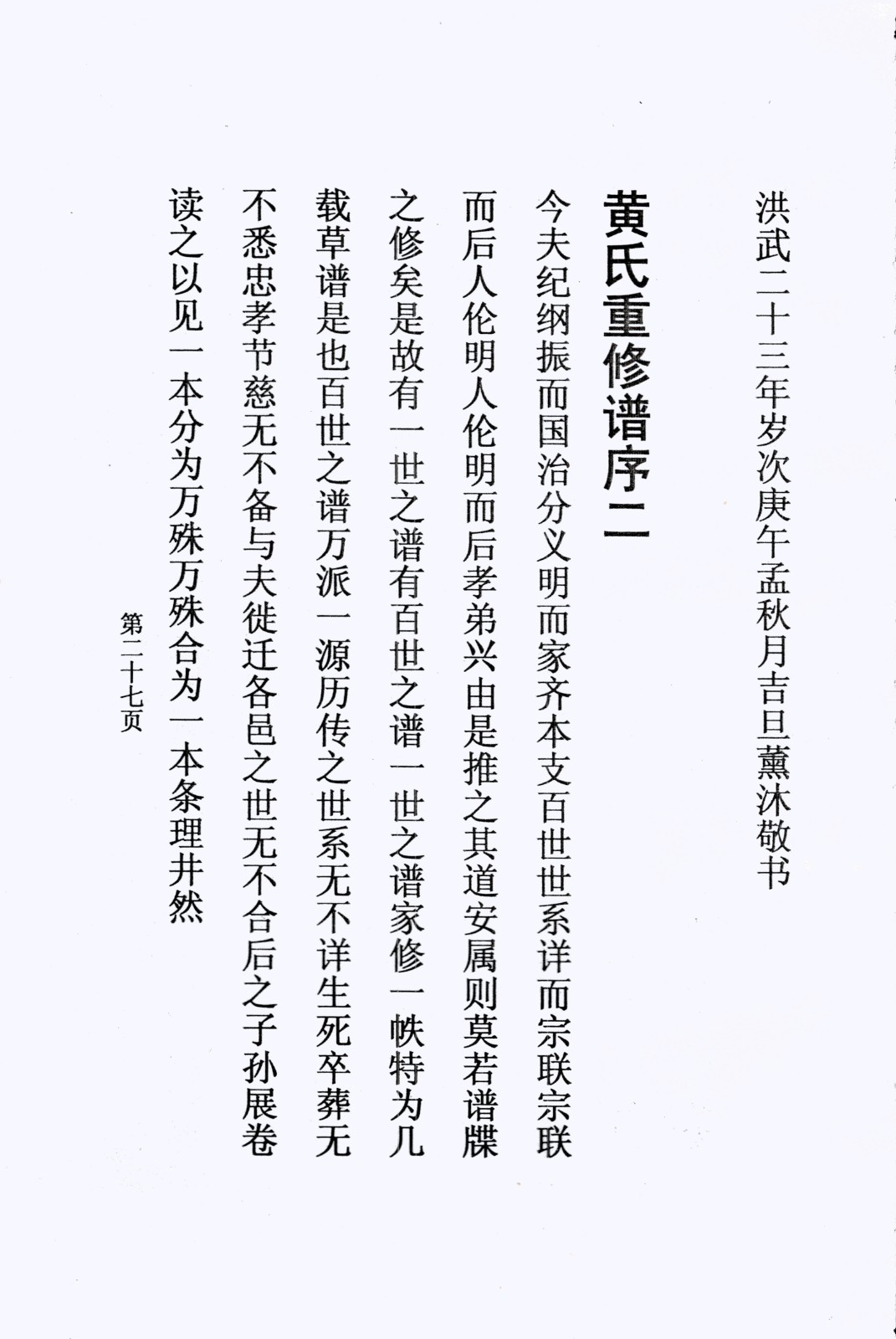 洪武二十三年岁次庚午孟秋月吉旦薰沐敬书

黄氏重修谱序二

今夫纪纲振而国治分义明而家齐本支百世世系详而宗联宗联而后人伦明人伦明而后孝弟兴由是推之其道安属则莫若谱牒之修矣是故有一世之谱有百世之谱一世之谱家修一帙特为几载草谱是也百世之谱万派一源历传之世系无不详生死卒葬无不悉忠孝节慈无不备与夫徙迁各邑之世无不合后之子孙展卷读之以见一本分为万殊万殊合为一本条理井然

第二十七页